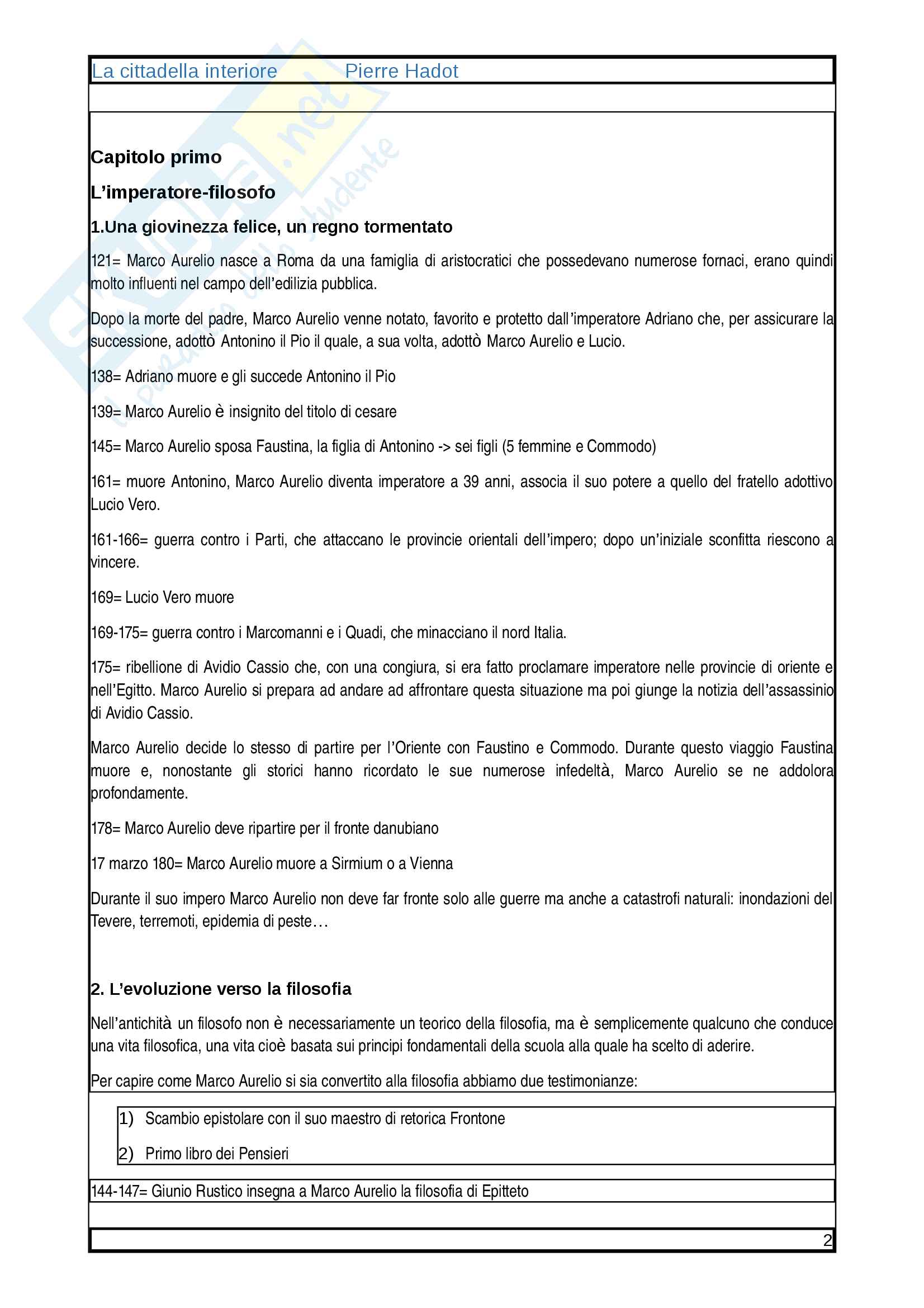 La cittadella interiore Pierre Hadot

Capitolo primo

L'imperatore-filosofo

1.Una giovinezza felice, un regno tormentato

121= Marco Aurelio nasce a Roma da una famiglia di aristocratici che possedevano numerose fornaci, erano quindi molto influenti nel campo dell'edilizia pubblica.

Dopo la morte del padre, Marco Aurelio venne notato, favorito e protetto dall'imperatore Adriano che, per assicurare la successione, adottò Antonino il Pio il quale, a sua volta, adottò Marco Aurelio e Lucio.

138= Adriano muore e gli succede Antonino il Pio

139= Marco Aurelio è insignito del titolo di cesare

145= Marco Aurelio sposa Faustina, la figlia di Antonino -> sei figli (5 femmine e Commodo)

161= muore Antonino, Marco Aurelio diventa imperatore a 39 anni, associa il suo potere a quello del fratello adottivo Lucio Vero.

161-166= guerra contro i Parti, che attaccano le provincie orientali dell'impero; dopo un'iniziale sconfitta riescono a vincere.

169= Lucio Vero muore

169-175= guerra contro i Marcomanni e i Quadi, che minacciano il nord Italia.

175= ribellione di Avidio Cassio che, con una congiura, si era fatto proclamare imperatore nelle provincie di oriente e nell'Egitto. Marco Aurelio si prepara ad andare ad affrontare questa situazione ma poi giunge la notizia dell'assassinio di Avidio Cassio.

Marco Aurelio decide lo stesso di partire per l'Oriente con Faustino e Commodo. Durante questo viaggio Faustina muore e, nonostante gli storici hanno ricordato le sue numerose infedeltà, Marco Aurelio se ne addolora profondamente.

178= Marco Aurelio deve ripartire per il fronte danubiano

17 marzo 180= Marco Aurelio muore a Sirmium o a Vienna

Durante il suo impero Marco Aurelio non deve far fronte solo alle guerre ma anche a catastrofi naturali: inondazioni del Tevere, terremoti, epidemia di peste…

2. L'evoluzione verso la filosofia

Nell'antichità un filosofo non è necessariamente un teorico della filosofia, ma è semplicemente qualcuno che conduce una vita filosofica, una vita cioè basata sui principi fondamentali della scuola alla quale ha scelto di aderire.

Per capire come Marco Aurelio si sia convertito alla filosofia abbiamo due testimonianze:

1) Scambio epistolare con il suo maestro di retorica Frontone

2) Primo libro dei Pensieri

144-147= Giunio Rustico insegna a Marco Aurelio la filosofia di Epitteto

2